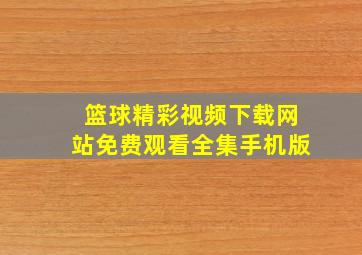 篮球精彩视频下载网站免费观看全集手机版